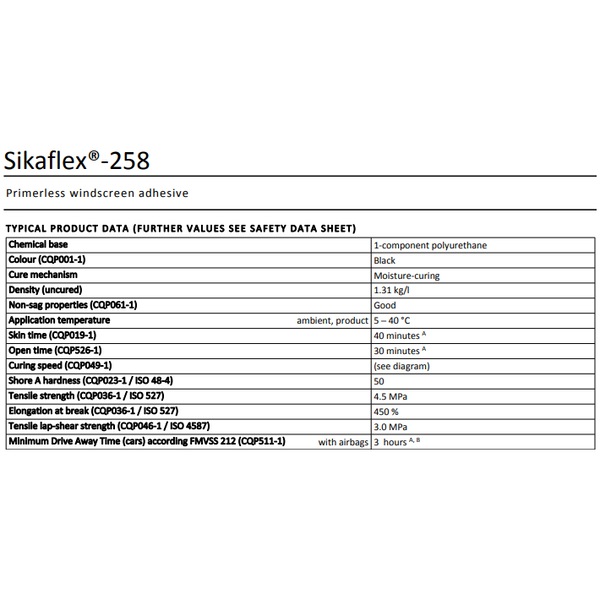 Sikaflex®-258

Primerless windscreen adhesive

TYPICAL PRODUCT DATA (FURTHER VALUES SEE SAFETY DATA SHEET)

| | |
|---|---|
| Chemical base | 1-component polyurethane |
| Colour (CQP001-1) | Black |
| Cure mechanism | Moisture-curing |
| Density (uncured) | 1.31 kg/l |
| Non-sag properties (CQP061-1) | Good |
| Application temperature ambient, product | 5 – 40 °C |
| Skin time (CQP019-1) | 40 minutes $^{A}$ |
| Open time (CQP526-1) | 30 minutes $^{A}$ |
| Curing speed (CQP049-1) | (see diagram) |
| Shore A hardness (CQP023-1 / ISO 48-4) | 50 |
| Tensile strength (CQP036-1 / ISO 527) | 4.5 MPa |
| Elongation at break (CQP036-1 / ISO 527) | 450 % |
| Tensile lap-shear strength (CQP046-1 / ISO 4587) | 3.0 MPa |
| Minimum Drive Away Time (cars) according FMVSS 212 (CQP511-1) with airbags | 3 hours $^{A, B}$ |